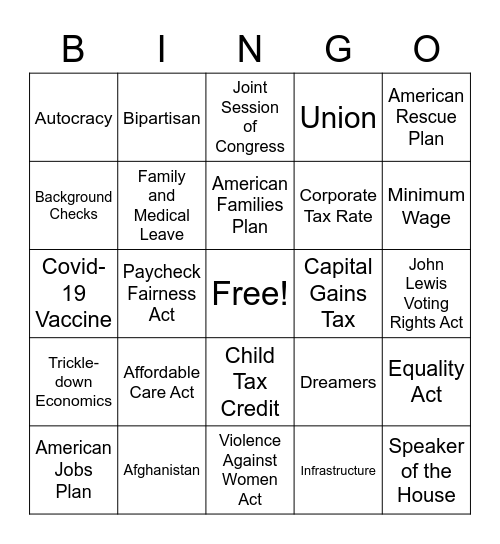 | B | I | N | G | O |
|---|---|---|---|---|
| Autocracy | Bipartisan | Joint Session of Congress | Union | American Rescue Plan |
| Background Checks | Family and Medical Leave | American Families Plan | Corporate Tax Rate | Minimum Wage |
| Covid-19 Vaccine | Paycheck Fairness Act | Free! | Capital Gains Tax | John Lewis Voting Rights Act |
| Trickle-down Economics | Affordable Care Act | Child Tax Credit | Dreamers | Equality Act |
| American Jobs Plan | Afghanistan | Violence Against Women Act | Infrastructure | Speaker of the House |